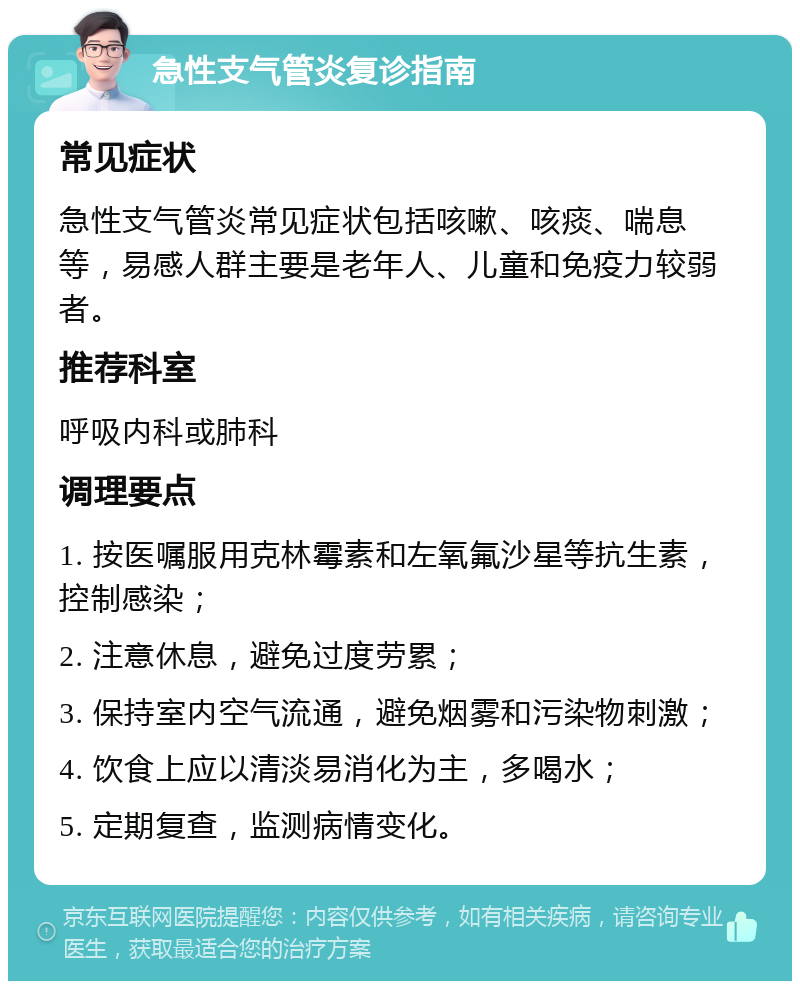 急性支气管炎复诊指南

常见症状

急性支气管炎常见症状包括咳嗽、咳痰、喘息等，易感人群主要是老年人、儿童和免疫力较弱者。

推荐科室

呼吸内科或肺科

调理要点

1. 按医嘱服用克林霉素和左氧氟沙星等抗生素，控制感染；

2. 注意休息，避免过度劳累；

3. 保持室内空气流通，避免烟雾和污染物刺激；

4. 饮食上应以清淡易消化为主，多喝水；

5. 定期复查，监测病情变化。

京东互联网医院提醒您：内容仅供参考，如有相关疾病，请咨询专业医生，获取最适合您的治疗方案